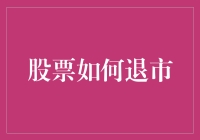 股票如何退市